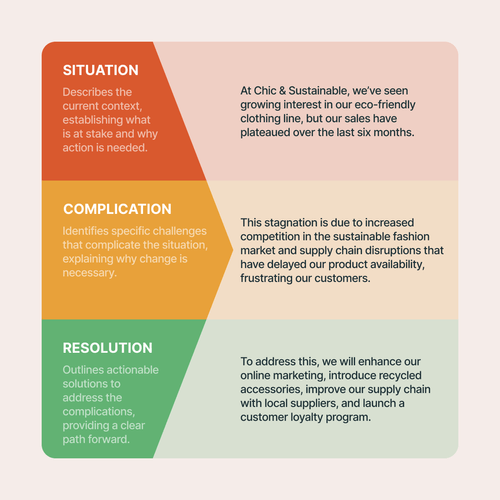 SITUATION

Describes the current context, establishing what is at stake and why action is needed.

At Chic & Sustainable, we've seen growing interest in our eco-friendly clothing line, but our sales have plateaued over the last six months.

COMPLICATION

Identifies specific challenges that complicate the situation, explaining why change is necessary.

This stagnation is due to increased competition in the sustainable fashion market and supply chain disruptions that have delayed our product availability, frustrating our customers.

RESOLUTION

Outlines actionable solutions to address the complications, providing a clear path forward.

To address this, we will enhance our online marketing, introduce recycled accessories, improve our supply chain with local suppliers, and launch a customer loyalty program.